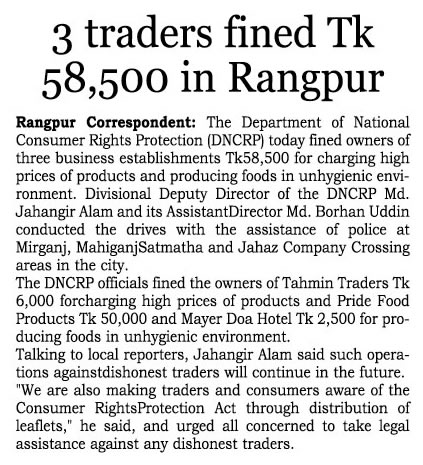 3 traders fined Tk 58,500 in Rangpur

Rangpur Correspondent: The Department of National Consumer Rights Protection (DNCRP) today fined owners of three business establishments Tk58,500 for charging high prices of products and producing foods in unhygienic environment. Divisional Deputy Director of the DNCRP Md. Jahangir Alam and its AssistantDirector Md. Borhan Uddin conducted the drives with the assistance of police at Mirganj, MahiganjSatmatha and Jahaz Company Crossing areas in the city.
The DNCRP officials fined the owners of Tahmin Traders Tk 6,000 forcharging high prices of products and Pride Food Products Tk 50,000 and Mayer Doa Hotel Tk 2,500 for producing foods in unhygienic environment.
Talking to local reporters, Jahangir Alam said such operations againstdishonest traders will continue in the future. "We are also making traders and consumers aware of the Consumer RightsProtection Act through distribution of leaflets," he said, and urged all concerned to take legal assistance against any dishonest traders.